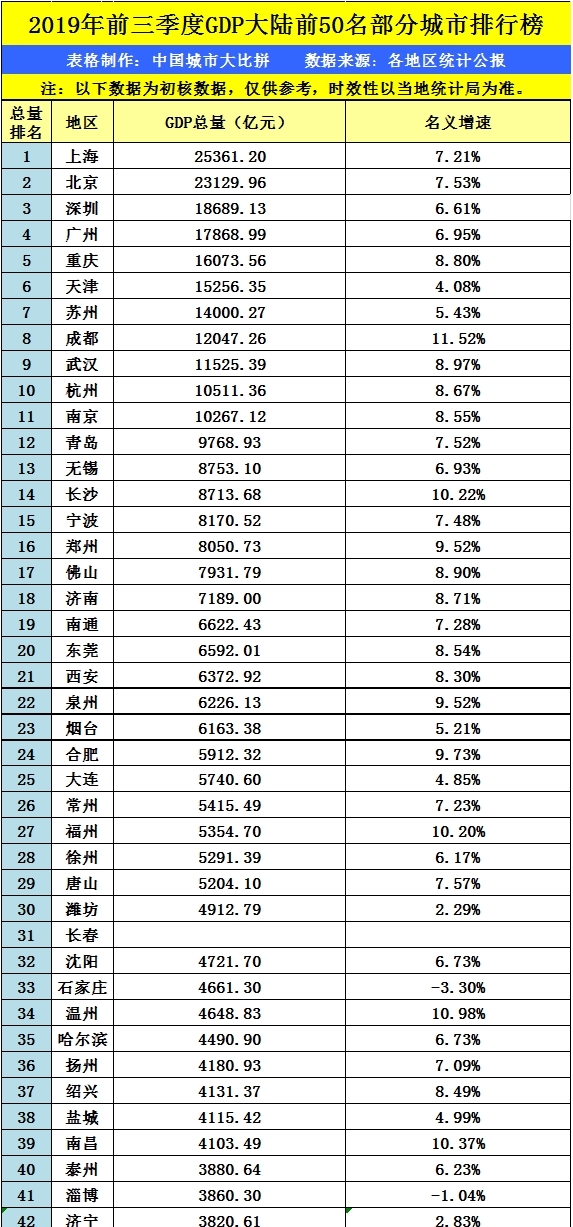 2019年前三季度GDP大陆前50名部分城市排行榜

表格制作：中国城市大比拼　　数据来源：各地区统计公报

注：以下数据为初核数据，仅供参考，时效性以当地统计局为准。

| 总量排名 | 地区 | GDP总量（亿元） | 名义增速 |
|---|---|---|---|
| 1 | 上海 | 25361.20 | 7.21% |
| 2 | 北京 | 23129.96 | 7.53% |
| 3 | 深圳 | 18689.13 | 6.61% |
| 4 | 广州 | 17868.99 | 6.95% |
| 5 | 重庆 | 16073.56 | 8.80% |
| 6 | 天津 | 15256.35 | 4.08% |
| 7 | 苏州 | 14000.27 | 5.43% |
| 8 | 成都 | 12047.26 | 11.52% |
| 9 | 武汉 | 11525.39 | 8.97% |
| 10 | 杭州 | 10511.36 | 8.67% |
| 11 | 南京 | 10267.12 | 8.55% |
| 12 | 青岛 | 9768.93 | 7.52% |
| 13 | 无锡 | 8753.10 | 6.93% |
| 14 | 长沙 | 8713.68 | 10.22% |
| 15 | 宁波 | 8170.52 | 7.48% |
| 16 | 郑州 | 8050.73 | 9.52% |
| 17 | 佛山 | 7931.79 | 8.90% |
| 18 | 济南 | 7189.00 | 8.71% |
| 19 | 南通 | 6622.43 | 7.28% |
| 20 | 东莞 | 6592.01 | 8.54% |
| 21 | 西安 | 6372.92 | 8.30% |
| 22 | 泉州 | 6226.13 | 9.52% |
| 23 | 烟台 | 6163.38 | 5.21% |
| 24 | 合肥 | 5912.32 | 9.73% |
| 25 | 大连 | 5740.60 | 4.85% |
| 26 | 常州 | 5415.49 | 7.23% |
| 27 | 福州 | 5354.70 | 10.20% |
| 28 | 徐州 | 5291.39 | 6.17% |
| 29 | 唐山 | 5204.10 | 7.57% |
| 30 | 潍坊 | 4912.79 | 2.29% |
| 31 | 长春 | | |
| 32 | 沈阳 | 4721.70 | 6.73% |
| 33 | 石家庄 | 4661.30 | -3.30% |
| 34 | 温州 | 4648.83 | 10.98% |
| 35 | 哈尔滨 | 4490.90 | 6.73% |
| 36 | 扬州 | 4180.93 | 7.09% |
| 37 | 绍兴 | 4131.37 | 8.49% |
| 38 | 盐城 | 4115.42 | 4.99% |
| 39 | 南昌 | 4103.49 | 10.37% |
| 40 | 泰州 | 3880.64 | 6.23% |
| 41 | 淄博 | 3860.30 | -1.04% |
| 42 | 济宁 | 3820.61 | 2.83% |